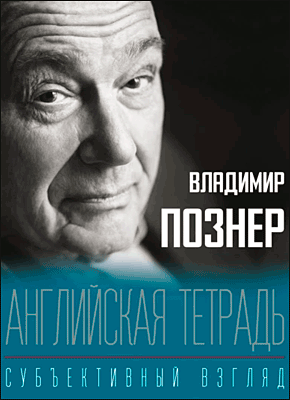 ВЛАДИМИР
ПОЗНЕР

АНГЛИЙСКАЯ ТЕТРАДЬ

СУБЪЕКТИВНЫЙ ВЗГЛЯД